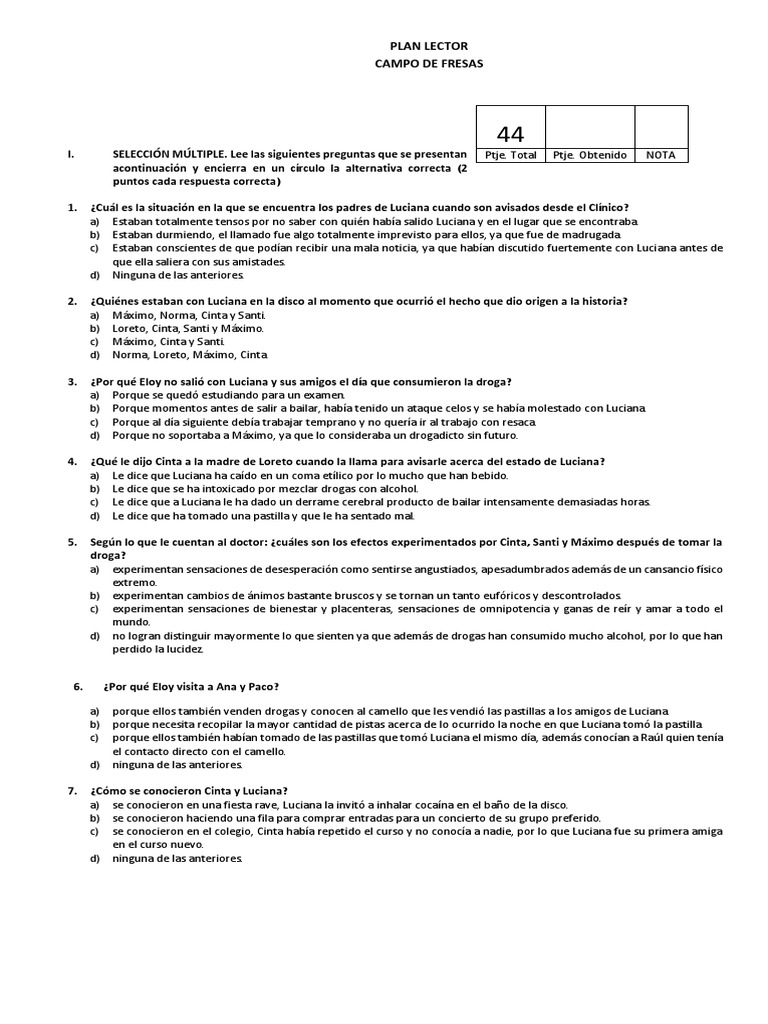 PLAN LECTOR
CAMPO DE FRESAS

| 44 | | |
|---|---|---|
| Ptje. Total | Ptje. Obtenido | NOTA |

I. SELECCIÓN MÚLTIPLE. Lee las siguientes preguntas que se presentan acontinuación y encierra en un círculo la alternativa correcta (2 puntos cada respuesta correcta)

1. ¿Cuál es la situación en la que se encuentra los padres de Luciana cuando son avisados desde el Clínico?
a) Estaban totalmente tensos por no saber con quién había salido Luciana y en el lugar que se encontraba.
b) Estaban durmiendo, el llamado fue algo totalmente imprevisto para ellos, ya que fue de madrugada.
c) Estaban conscientes de que podían recibir una mala noticia, ya que habían discutido fuertemente con Luciana antes de que ella saliera con sus amistades.
d) Ninguna de las anteriores.

2. ¿Quiénes estaban con Luciana en la disco al momento que ocurrió el hecho que dio origen a la historia?
a) Máximo, Norma, Cinta y Santi.
b) Loreto, Cinta, Santi y Máximo.
c) Máximo, Cinta y Santi.
d) Norma, Loreto, Máximo, Cinta.

3. ¿Por qué Eloy no salió con Luciana y sus amigos el día que consumieron la droga?
a) Porque se quedó estudiando para un examen.
b) Porque momentos antes de salir a bailar, había tenido un ataque celos y se había molestado con Luciana.
c) Porque al día siguiente debía trabajar temprano y no quería ir al trabajo con resaca.
d) Porque no soportaba a Máximo, ya que lo consideraba un drogadicto sin futuro.

4. ¿Qué le dijo Cinta a la madre de Loreto cuando la llama para avisarle acerca del estado de Luciana?
a) Le dice que Luciana ha caído en un coma etílico por lo mucho que han bebido.
b) Le dice que se ha intoxicado por mezclar drogas con alcohol.
c) Le dice que a Luciana le ha dado un derrame cerebral producto de bailar intensamente demasiadas horas.
d) Le dice que ha tomado una pastilla y que le ha sentado mal.

5. Según lo que le cuentan al doctor: ¿cuáles son los efectos experimentados por Cinta, Santi y Máximo después de tomar la droga?
a) experimentan sensaciones de desesperación como sentirse angustiados, apesadumbrados además de un cansancio físico extremo.
b) experimentan cambios de ánimos bastante bruscos y se tornan un tanto eufóricos y descontrolados.
c) experimentan sensaciones de bienestar y placenteras, sensaciones de omnipotencia y ganas de reír y amar a todo el mundo.
d) no logran distinguir mayormente lo que sienten ya que además de drogas han consumido mucho alcohol, por lo que han perdido la lucidez.

6. ¿Por qué Eloy visita a Ana y Paco?

a) porque ellos también venden drogas y conocen al camello que les vendió las pastillas a los amigos de Luciana.
b) porque necesita recopilar la mayor cantidad de pistas acerca de lo ocurrido la noche en que Luciana tomó la pastilla.
c) porque ellos también habían tomado de las pastillas que tomó Luciana el mismo día, además conocían a Raúl quien tenía el contacto directo con el camello.
d) ninguna de las anteriores.

7. ¿Cómo se conocieron Cinta y Luciana?
a) se conocieron en una fiesta rave, Luciana la invitó a inhalar cocaína en el baño de la disco.
b) se conocieron haciendo una fila para comprar entradas para un concierto de su grupo preferido.
c) se conocieron en el colegio, Cinta había repetido el curso y no conocía a nadie, por lo que Luciana fue su primera amiga en el curso nuevo.
d) ninguna de las anteriores.